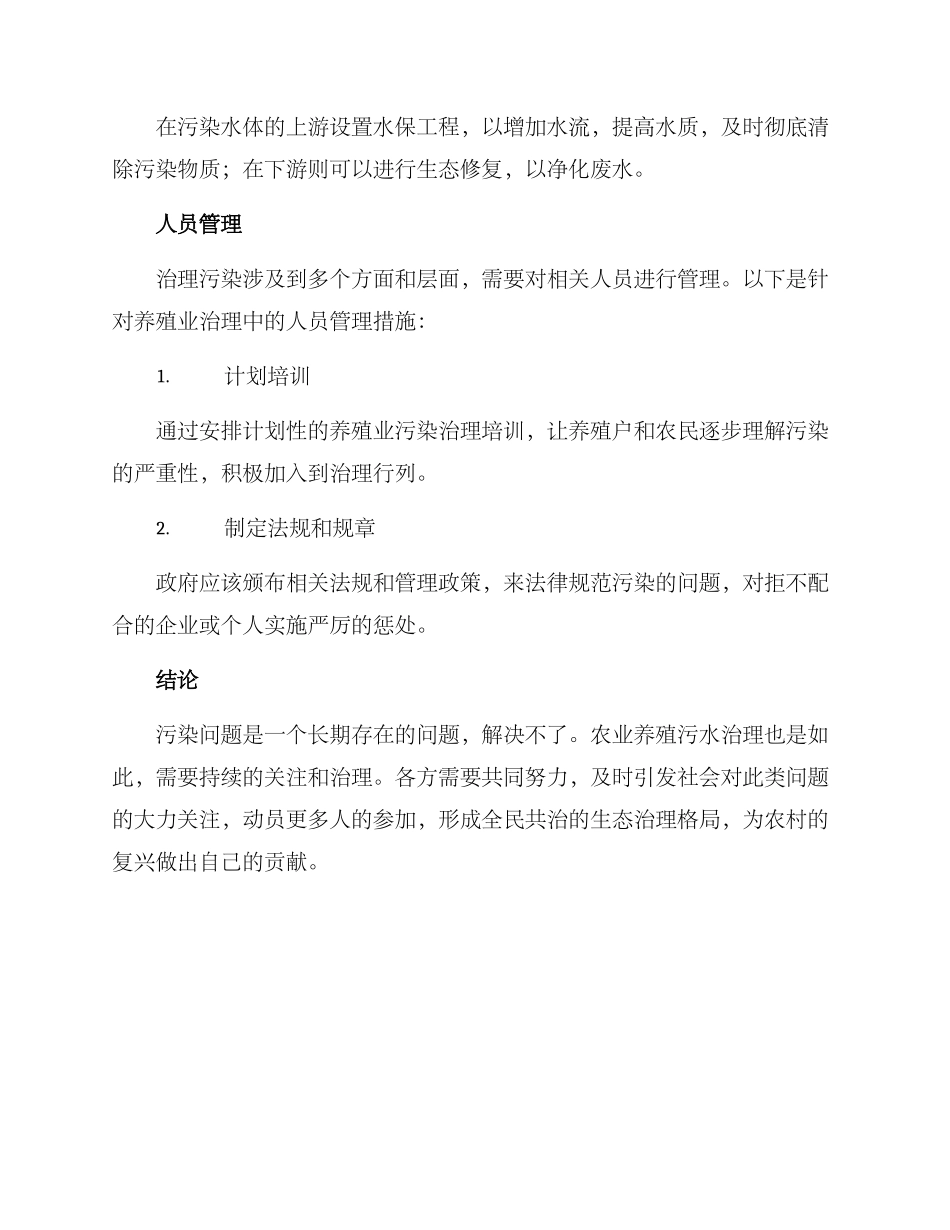 在污染水体的上游设置水保工程，以增加水流，提高水质，及时彻底清除污染物质；在下游则可以进行生态修复，以净化废水。

人员管理

治理污染涉及到多个方面和层面，需要对相关人员进行管理。以下是针对养殖业治理中的人员管理措施：

1. 计划培训

通过安排计划性的养殖业污染治理培训，让养殖户和农民逐步理解污染的严重性，积极加入到治理行列。

2. 制定法规和规章

政府应该颁布相关法规和管理政策，来法律规范污染的问题，对拒不配合的企业或个人实施严厉的惩处。

结论

污染问题是一个长期存在的问题，解决不了。农业养殖污水治理也是如此，需要持续的关注和治理。各方需要共同努力，及时引发社会对此类问题的大力关注，动员更多人的参加，形成全民共治的生态治理格局，为农村的复兴做出自己的贡献。